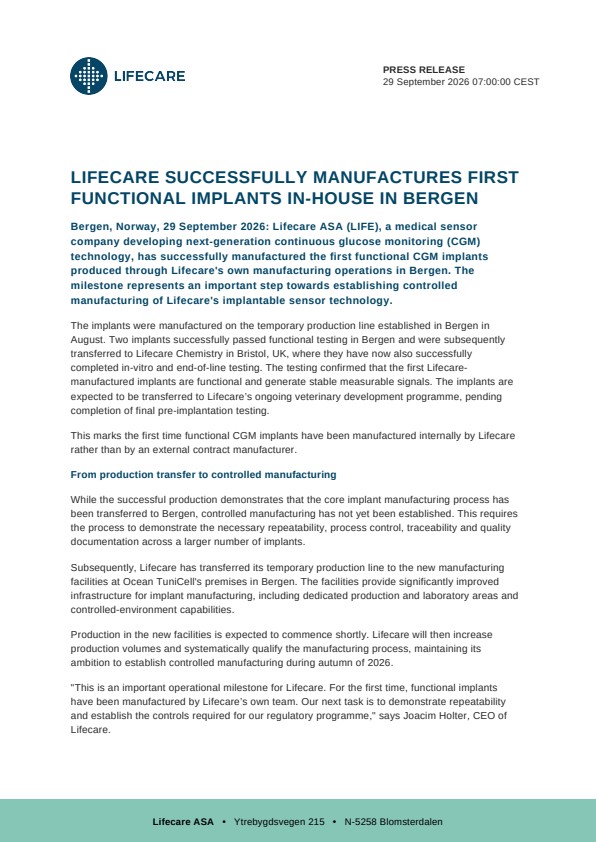 LIFECARE

PRESS RELEASE
29 September 2026 07:00:00 CEST

LIFECARE SUCCESSFULLY MANUFACTURES FIRST FUNCTIONAL IMPLANTS IN-HOUSE IN BERGEN

Bergen, Norway, 29 September 2026: Lifecare ASA (LIFE), a medical sensor company developing next-generation continuous glucose monitoring (CGM) technology, has successfully manufactured the first functional CGM implants produced through Lifecare's own manufacturing operations in Bergen. The milestone represents an important step towards establishing controlled manufacturing of Lifecare's implantable sensor technology.

The implants were manufactured on the temporary production line established in Bergen in August. Two implants successfully passed functional testing in Bergen and were subsequently transferred to Lifecare Chemistry in Bristol, UK, where they have now also successfully completed in-vitro and end-of-line testing. The testing confirmed that the first Lifecare-manufactured implants are functional and generate stable measurable signals. The implants are expected to be transferred to Lifecare's ongoing veterinary development programme, pending completion of final pre-implantation testing.

This marks the first time functional CGM implants have been manufactured internally by Lifecare rather than by an external contract manufacturer.

From production transfer to controlled manufacturing

While the successful production demonstrates that the core implant manufacturing process has been transferred to Bergen, controlled manufacturing has not yet been established. This requires the process to demonstrate the necessary repeatability, process control, traceability and quality documentation across a larger number of implants.

Subsequently, Lifecare has transferred its temporary production line to the new manufacturing facilities at Ocean TuniCell's premises in Bergen. The facilities provide significantly improved infrastructure for implant manufacturing, including dedicated production and laboratory areas and controlled-environment capabilities.

Production in the new facilities is expected to commence shortly. Lifecare will then increase production volumes and systematically qualify the manufacturing process, maintaining its ambition to establish controlled manufacturing during autumn of 2026.

"This is an important operational milestone for Lifecare. For the first time, functional implants have been manufactured by Lifecare's own team. Our next task is to demonstrate repeatability and establish the controls required for our regulatory programme," says Joacim Holter, CEO of Lifecare.

Lifecare ASA • Ytrebygdsvegen 215 • N-5258 Blomsterdalen